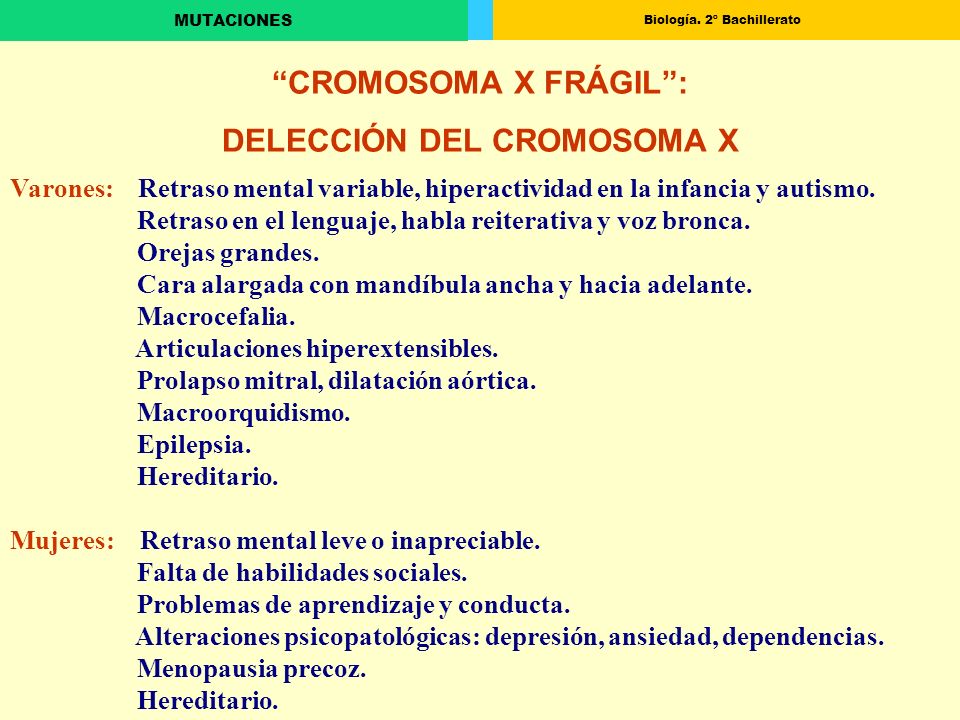 MUTACIONES

Biología. 2º Bachillerato

“CROMOSOMA X FRÁGIL”:

DELECCIÓN DEL CROMOSOMA X

Varones: Retraso mental variable, hiperactividad en la infancia y autismo.
Retraso en el lenguaje, habla reiterativa y voz bronca.
Orejas grandes.
Cara alargada con mandíbula ancha y hacia adelante.
Macrocefalia.
Articulaciones hiperextensibles.
Prolapso mitral, dilatación aórtica.
Macroorquidismo.
Epilepsia.
Hereditario.

Mujeres: Retraso mental leve o inapreciable.
Falta de habilidades sociales.
Problemas de aprendizaje y conducta.
Alteraciones psicopatológicas: depresión, ansiedad, dependencias.
Menopausia precoz.
Hereditario.